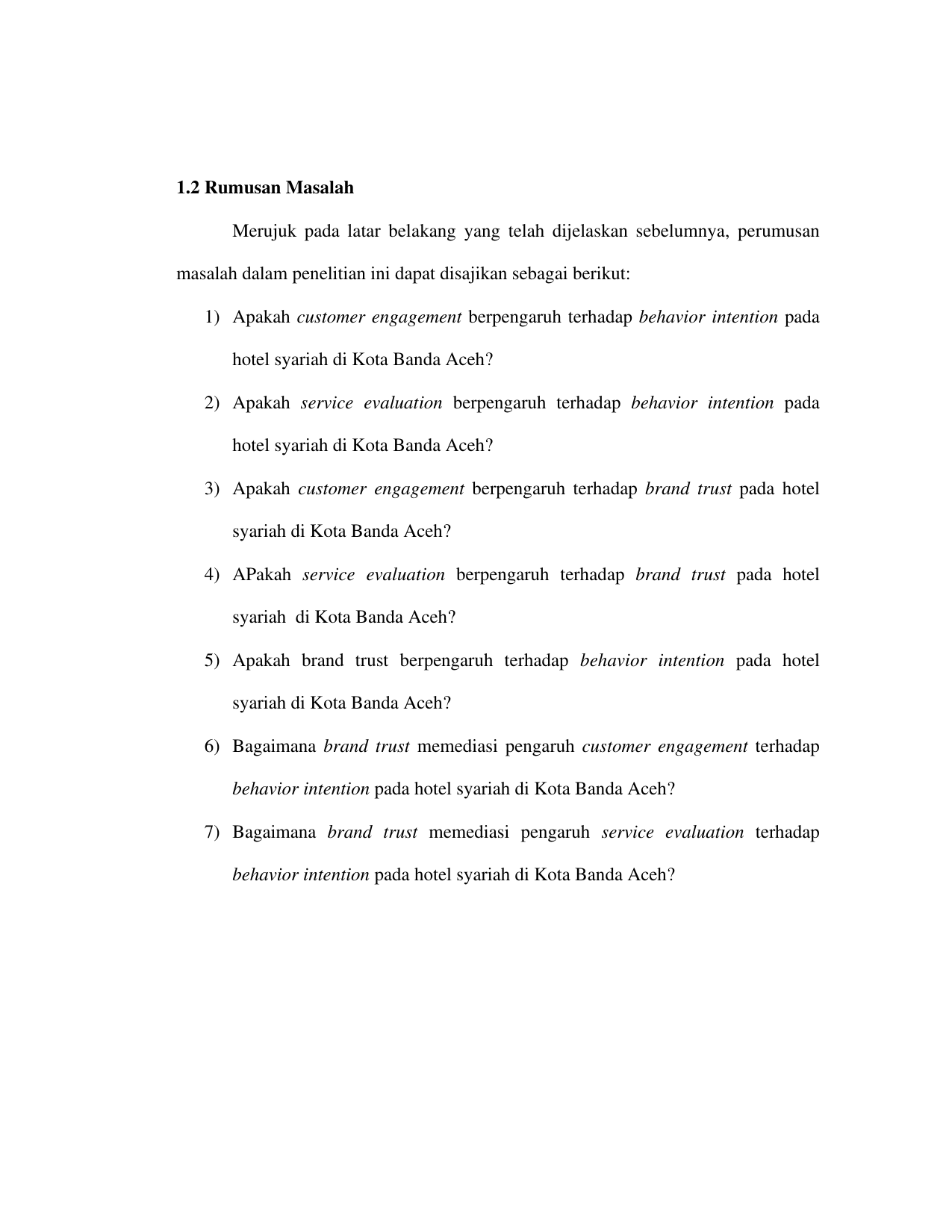 1.2 Rumusan Masalah

Merujuk pada latar belakang yang telah dijelaskan sebelumnya, perumusan masalah dalam penelitian ini dapat disajikan sebagai berikut:

1) Apakah customer engagement berpengaruh terhadap behavior intention pada hotel syariah di Kota Banda Aceh?
2) Apakah service evaluation berpengaruh terhadap behavior intention pada hotel syariah di Kota Banda Aceh?
3) Apakah customer engagement berpengaruh terhadap brand trust pada hotel syariah di Kota Banda Aceh?
4) APakah service evaluation berpengaruh terhadap brand trust pada hotel syariah di Kota Banda Aceh?
5) Apakah brand trust berpengaruh terhadap behavior intention pada hotel syariah di Kota Banda Aceh?
6) Bagaimana brand trust memediasi pengaruh customer engagement terhadap behavior intention pada hotel syariah di Kota Banda Aceh?
7) Bagaimana brand trust memediasi pengaruh service evaluation terhadap behavior intention pada hotel syariah di Kota Banda Aceh?